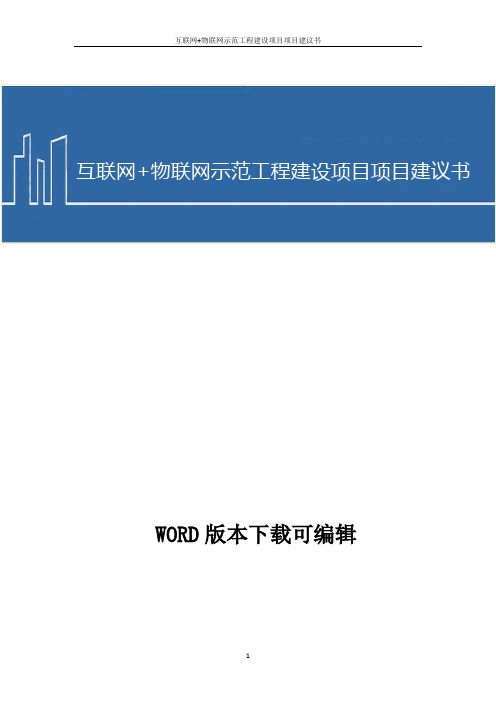 互联网+物联网示范工程建设项目项目建议书

互联网+物联网示范工程建设项目项目建议书

WORD 版本下载可编辑

1